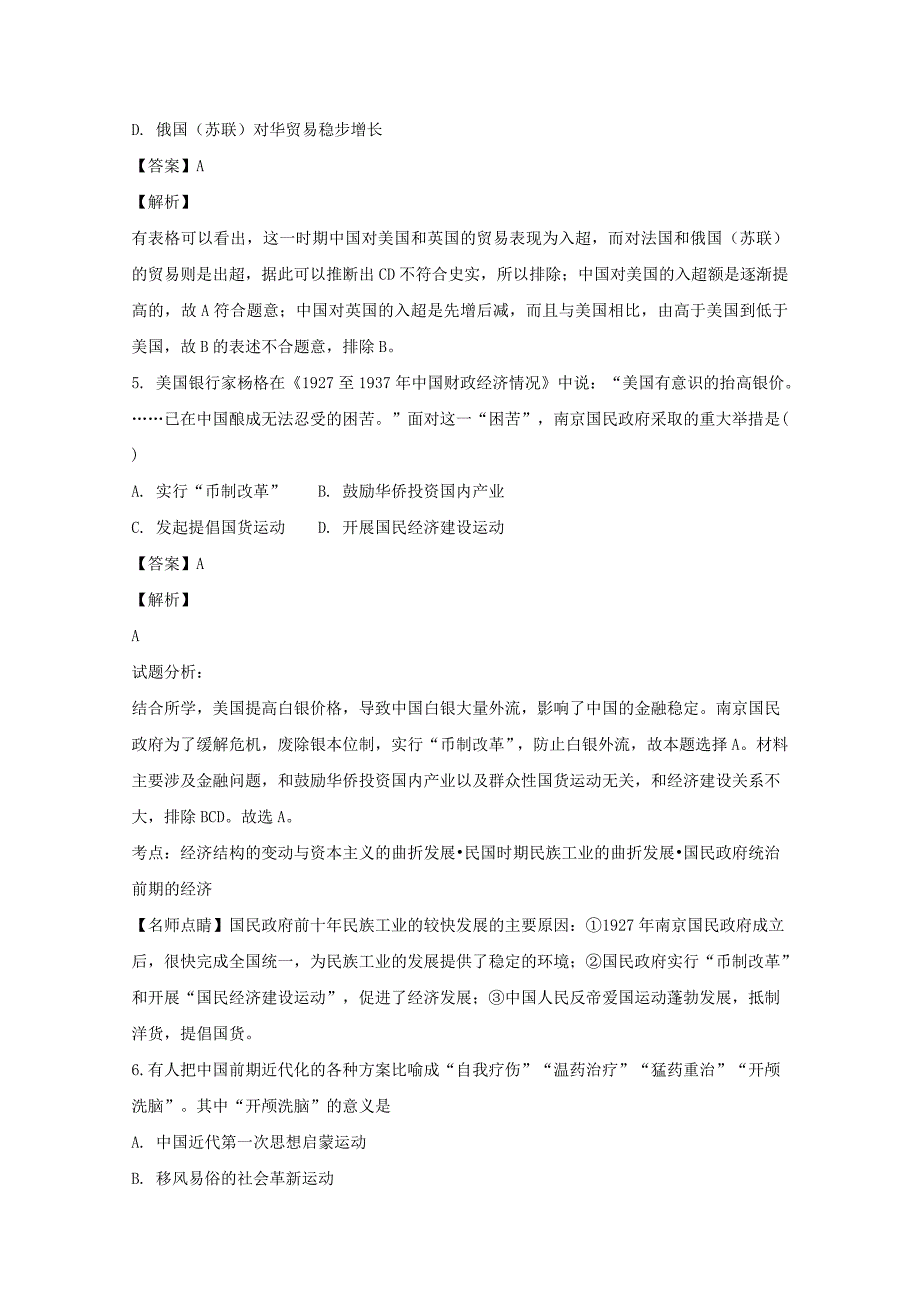 D. 俄国（苏联）对华贸易稳步增长

【答案】A

【解析】

有表格可以看出，这一时期中国对美国和英国的贸易表现为入超，而对法国和俄国（苏联）的贸易则是出超，据此可以推断出 CD 不符合史实，所以排除；中国对美国的入超额是逐渐提高的，故 A 符合题意；中国对英国的入超是先增后减，而且与美国相比，由高于美国到低于美国，故 B 的表述不合题意，排除 B。

5. 美国银行家杨格在《1927 至 1937 年中国财政经济情况》中说：“美国有意识的抬高银价。……已在中国酿成无法忍受的困苦。”面对这一“困苦”，南京国民政府采取的重大举措是(　)

A. 实行“币制改革”　　B. 鼓励华侨投资国内产业

C. 发起提倡国货运动　　D. 开展国民经济建设运动

【答案】A

【解析】

A

试题分析：

结合所学，美国提高白银价格，导致中国白银大量外流，影响了中国的金融稳定。南京国民政府为了缓解危机，废除银本位制，实行“币制改革”，防止白银外流，故本题选择 A。材料主要涉及金融问题，和鼓励华侨投资国内产业以及群众性国货运动无关，和经济建设关系不大，排除 BCD。故选 A。

考点：经济结构的变动与资本主义的曲折发展•民国时期民族工业的曲折发展•国民政府统治前期的经济

【名师点睛】国民政府前十年民族工业的较快发展的主要原因：①1927 年南京国民政府成立后，很快完成全国统一，为民族工业的发展提供了稳定的环境；②国民政府实行“币制改革”和开展“国民经济建设运动”，促进了经济发展；③中国人民反帝爱国运动蓬勃发展，抵制洋货，提倡国货。

6.有人把中国前期近代化的各种方案比喻成“自我疗伤”“温药治疗”“猛药重治”“开颅洗脑”。其中“开颅洗脑”的意义是

A. 中国近代第一次思想启蒙运动

B. 移风易俗的社会革新运动